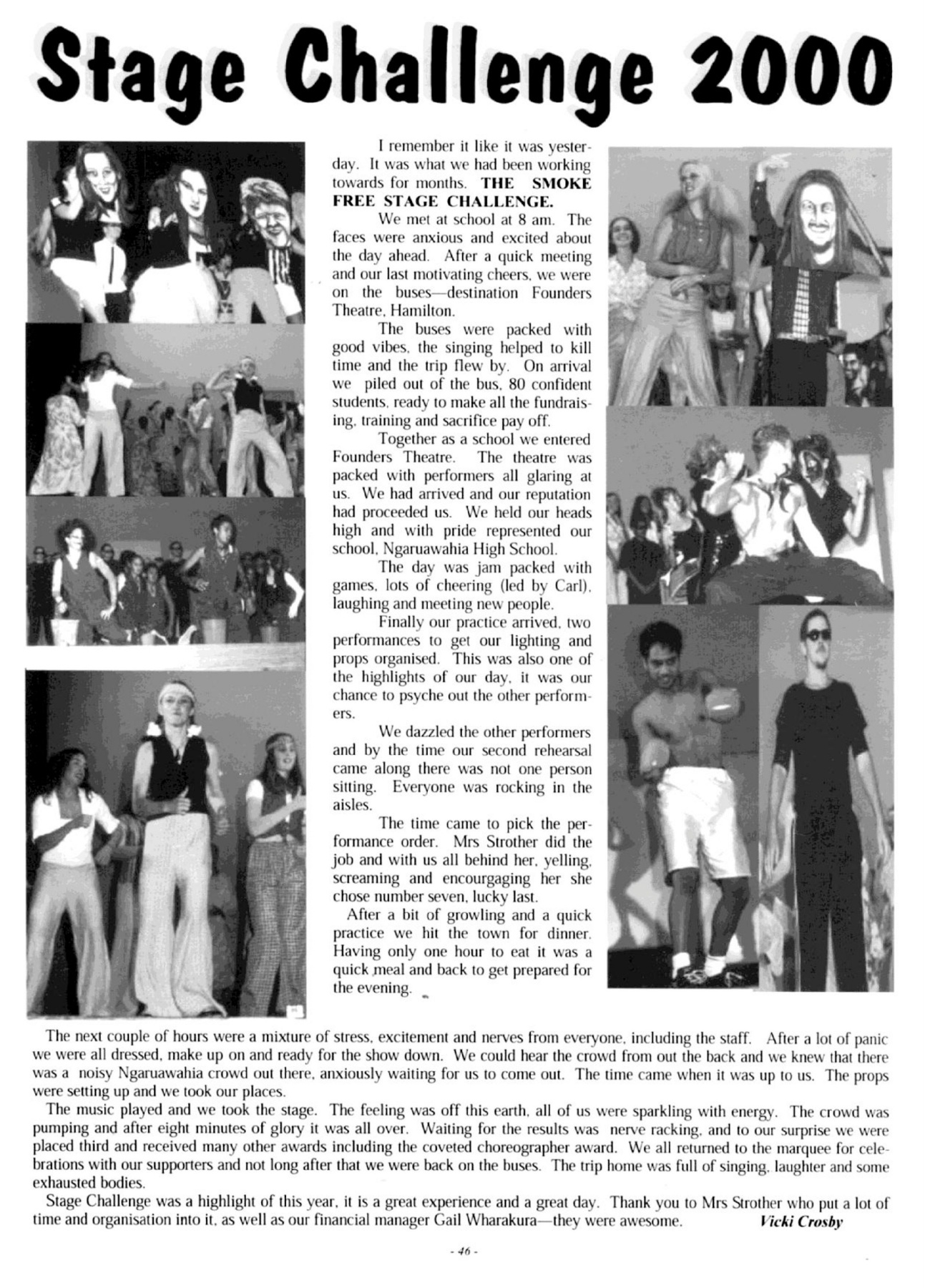 Stage Challenge 2000

I remember it like it was yesterday. It was what we had been working towards for months. THE SMOKE FREE STAGE CHALLENGE.

We met at school at 8 am. The faces were anxious and excited about the day ahead. After a quick meeting and our last motivating cheers, we were on the buses—destination Founders Theatre, Hamilton.

The buses were packed with good vibes, the singing helped to kill time and the trip flew by. On arrival we piled out of the bus, 80 confident students, ready to make all the fundraising, training and sacrifice pay off.

Together as a school we entered Founders Theatre. The theatre was packed with performers all glaring at us. We had arrived and our reputation had proceeded us. We held our heads high and with pride represented our school, Ngaruawahia High School.

The day was jam packed with games, lots of cheering (led by Carl), laughing and meeting new people.

Finally our practice arrived, two performances to get our lighting and props organised. This was also one of the highlights of our day, it was our chance to psyche out the other performers.

We dazzled the other performers and by the time our second rehearsal came along there was not one person sitting. Everyone was rocking in the aisles.

The time came to pick the performance order. Mrs Strother did the job and with us all behind her, yelling, screaming and encourgaging her she chose number seven, lucky last.

After a bit of growling and a quick practice we hit the town for dinner. Having only one hour to eat it was a quick meal and back to get prepared for the evening.

The next couple of hours were a mixture of stress, excitement and nerves from everyone, including the staff. After a lot of panic we were all dressed, make up on and ready for the show down. We could hear the crowd from out the back and we knew that there was a noisy Ngaruawahia crowd out there, anxiously waiting for us to come out. The time came when it was up to us. The props were setting up and we took our places.

The music played and we took the stage. The feeling was off this earth, all of us were sparkling with energy. The crowd was pumping and after eight minutes of glory it was all over. Waiting for the results was nerve racking, and to our surprise we were placed third and received many other awards including the coveted choreographer award. We all returned to the marquee for celebrations with our supporters and not long after that we were back on the buses. The trip home was full of singing, laughter and some exhausted bodies.

Stage Challenge was a highlight of this year, it is a great experience and a great day. Thank you to Mrs Strother who put a lot of time and organisation into it, as well as our financial manager Gail Wharakura—they were awesome. Vicki Crosby

- 46 -